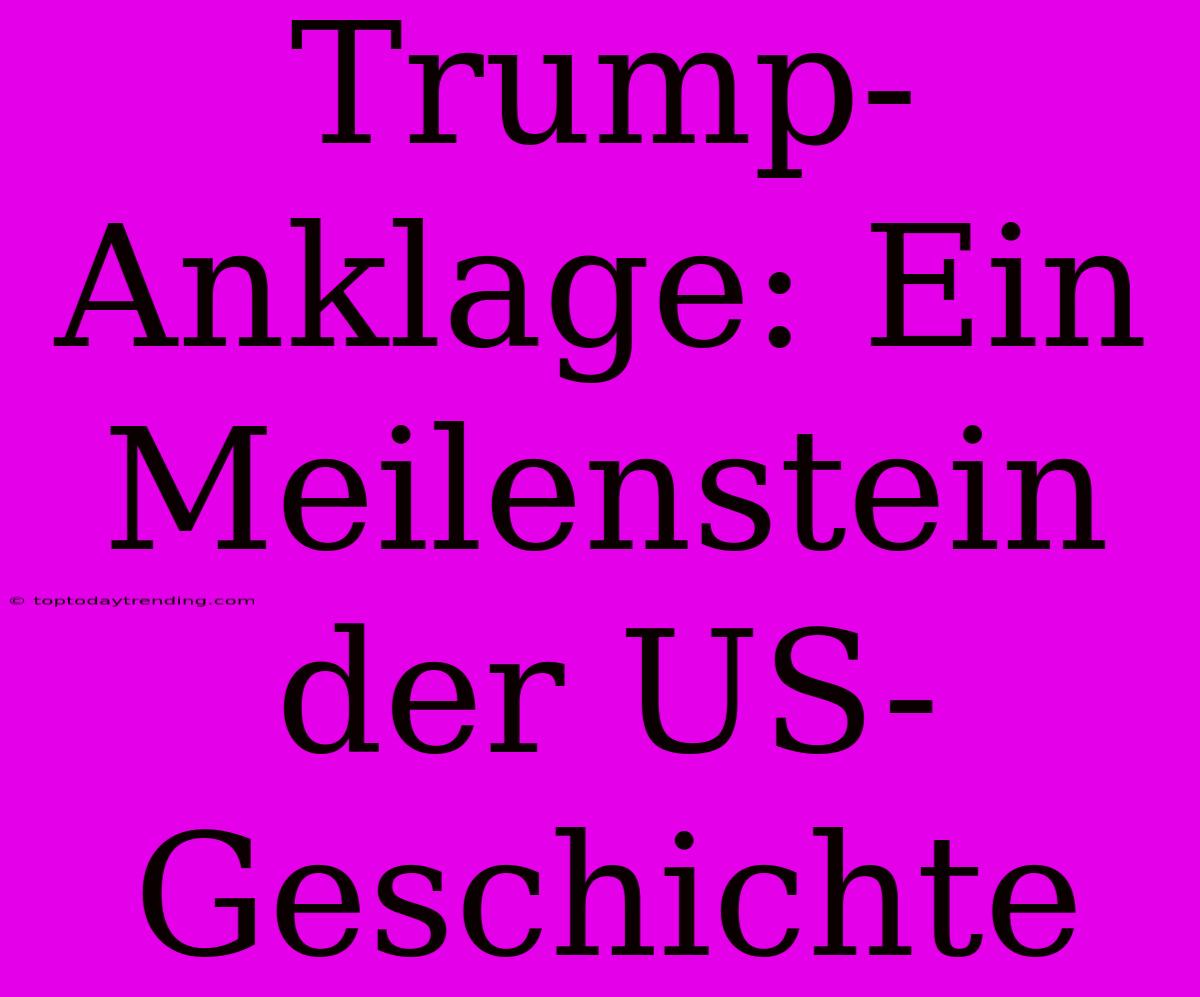 Trump-Anklage: Ein Meilenstein der US-Geschichte

© toptodaytrending.com